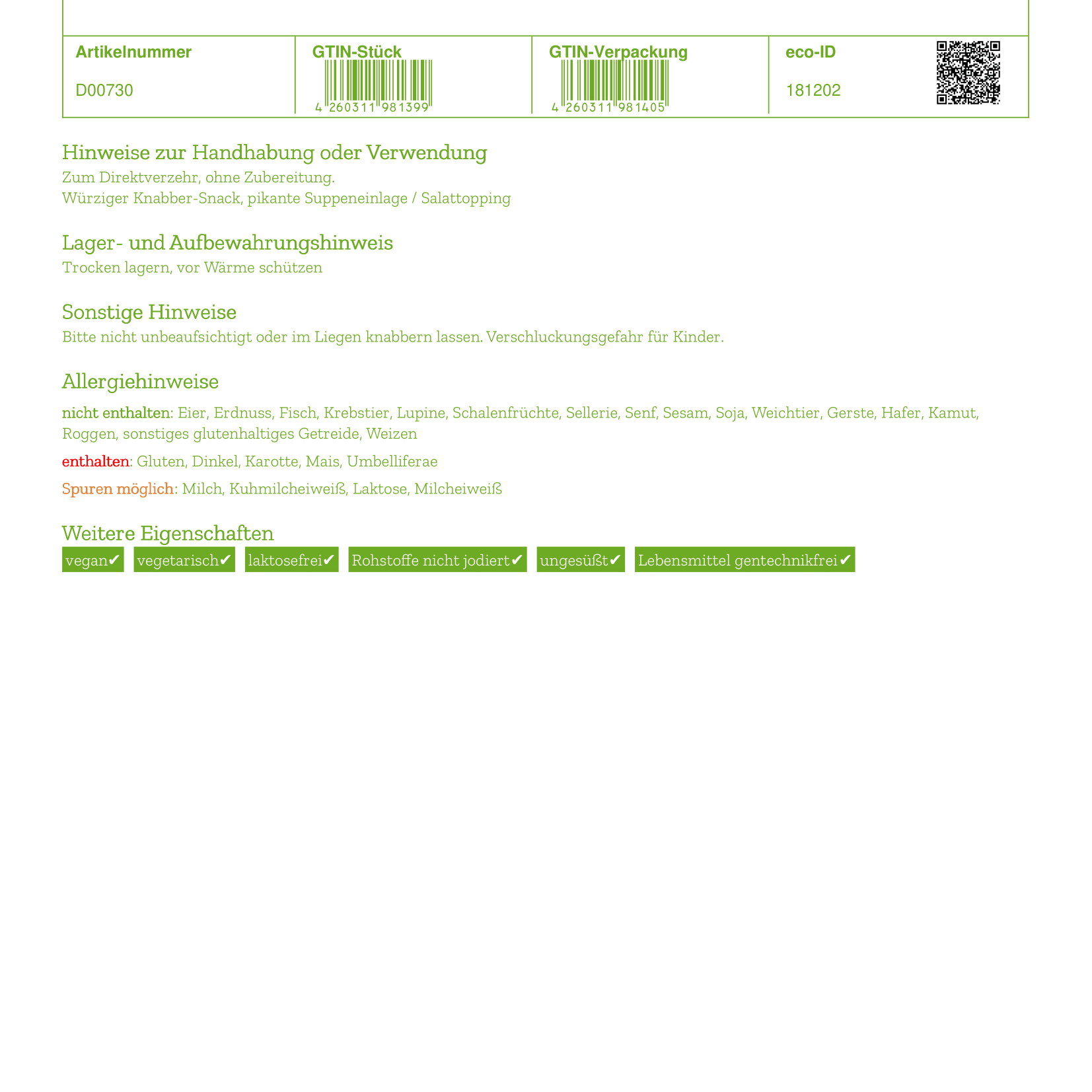 | Artikelnummer | GTIN-Stück | GTIN-Verpackung | eco-ID |
|---|---|---|---|
| D00730 | 4 260311 981399 | 4 260311 981405 | 181202 |

Hinweise zur Handhabung oder Verwendung
Zum Direktverzehr, ohne Zubereitung.
Würziger Knabber-Snack, pikante Suppeneinlage / Salattopping

Lager- und Aufbewahrungshinweis
Trocken lagern, vor Wärme schützen

Sonstige Hinweise
Bitte nicht unbeaufsichtigt oder im Liegen knabbern lassen. Verschluckungsgefahr für Kinder.

Allergiehinweise
nicht enthalten: Eier, Erdnuss, Fisch, Krebstier, Lupine, Schalenfrüchte, Sellerie, Senf, Sesam, Soja, Weichtier, Gerste, Hafer, Kamut, Roggen, sonstiges glutenhaltiges Getreide, Weizen

enthalten: Gluten, Dinkel, Karotte, Mais, Umbelliferae

Spuren möglich: Milch, Kuhmilcheiweiß, Laktose, Milcheiweiß

Weitere Eigenschaften
vegan✔ vegetarisch✔ laktosefrei✔ Rohstoffe nicht jodiert✔ ungesüßt✔ Lebensmittel gentechnikfrei✔